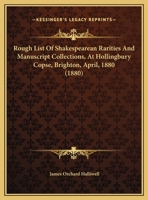 KESSINGER'S LEGACY REPRINTS

Rough List Of Shakespearean Rarities And Manuscript Collections, At Hollingbury Copse, Brighton, April, 1880 (1880)

James Orchard Halliwell